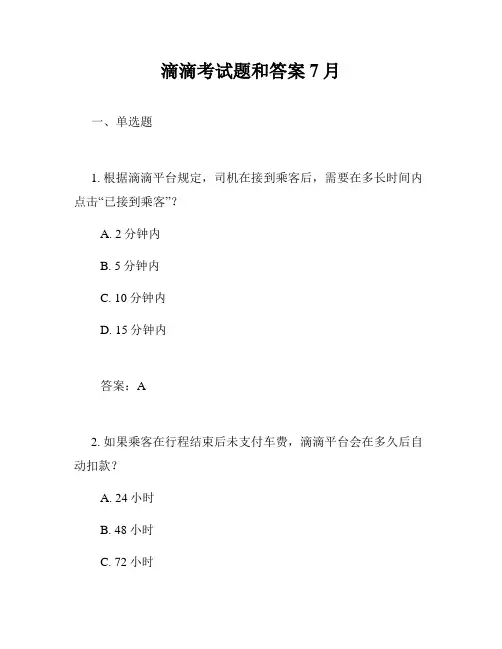 滴滴考试题和答案 7 月

一、单选题

1. 根据滴滴平台规定，司机在接到乘客后，需要在多长时间内点击“已接到乘客”？

A. 2 分钟内

B. 5 分钟内

C. 10 分钟内

D. 15 分钟内

答案：A

2. 如果乘客在行程结束后未支付车费，滴滴平台会在多久后自动扣款？

A. 24 小时

B. 48 小时

C. 72 小时